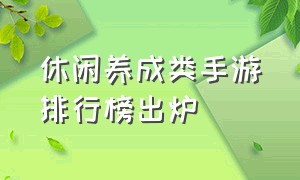 休闲养成类手游
排行榜出炉